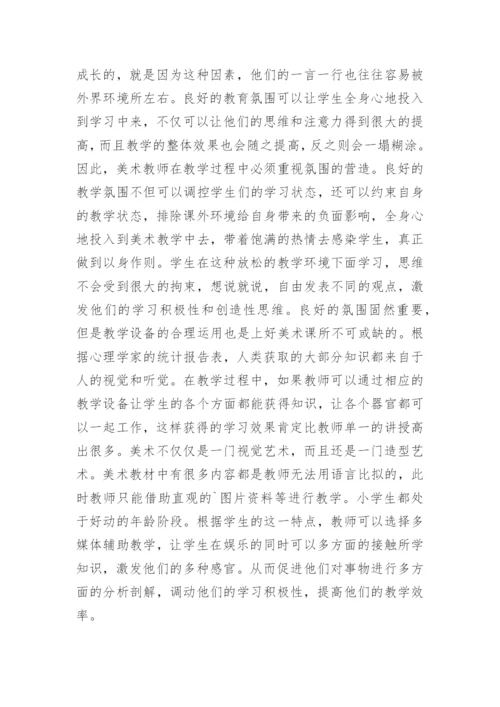 成长的，就是因为这种因素，他们的一言一行也往往容易被外界环境所左右。良好的教育氛围可以让学生全身心地投入到学习中来，不仅可以让他们的思维和注意力得到很大的提高，而且教学的整体效果也会随之提高，反之则会一塌糊涂。因此，美术教师在教学过程中必须重视氛围的营造。良好的教学氛围不但可以调控学生们的学习状态，还可以约束自身的教学状态，排除课外环境给自身带来的负面影响，全身心地投入到美术教学中去，带着饱满的热情去感染学生，真正做到以身作则。学生在这种放松的教学环境下面学习，思维不会受到很大的拘束，想说就说，自由发表不同的观点，激发他们的学习积极性和创造性思维。良好的氛围固然重要，但是教学设备的合理运用也是上好美术课所不可或缺的。根据心理学家的统计报告表，人类获取的大部分知识都来自于人的视觉和听觉。在教学过程中，如果教师可以通过相应的教学设备让学生的各个方面都能获得知识，让各个器官都可以一起工作，这样获得的学习效果肯定比教师单一的讲授高出很多。美术不仅仅是一门视觉艺术，而且还是一门造型艺术。美术教材中有很多内容都是教师无法用语言比拟的，此时教师只能借助直观的`图片资料等进行教学。小学生都处于好动的年龄阶段。根据学生的这一特点，教师可以选择多媒体辅助教学，让学生在娱乐的同时可以多方面的接触所学知识，激发他们的多种感官。从而促进他们对事物进行多方面的分析剖解，调动他们的学习积极性，提高他们的教学效率。